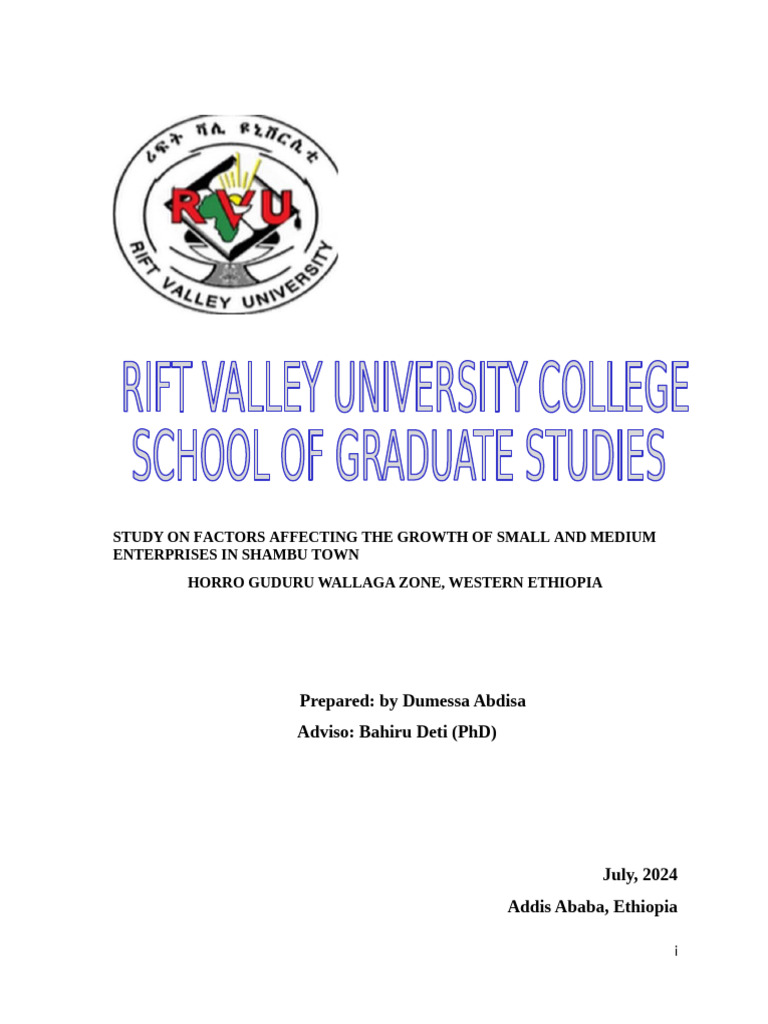 ሪፍት ቫሊ ዩኒቨርሲቲ
RVU
RIFT VALLEY UNIVERSITY

RIFT VALLEY UNIVERSITY COLLEGE
SCHOOL OF GRADUATE STUDIES

STUDY ON FACTORS AFFECTING THE GROWTH OF SMALL AND MEDIUM ENTERPRISES IN SHAMBU TOWN

HORRO GUDURU WALLAGA ZONE, WESTERN ETHIOPIA

Prepared: by Dumessa Abdisa
Adviso: Bahiru Deti (PhD)

July, 2024
Addis Ababa, Ethiopia

i